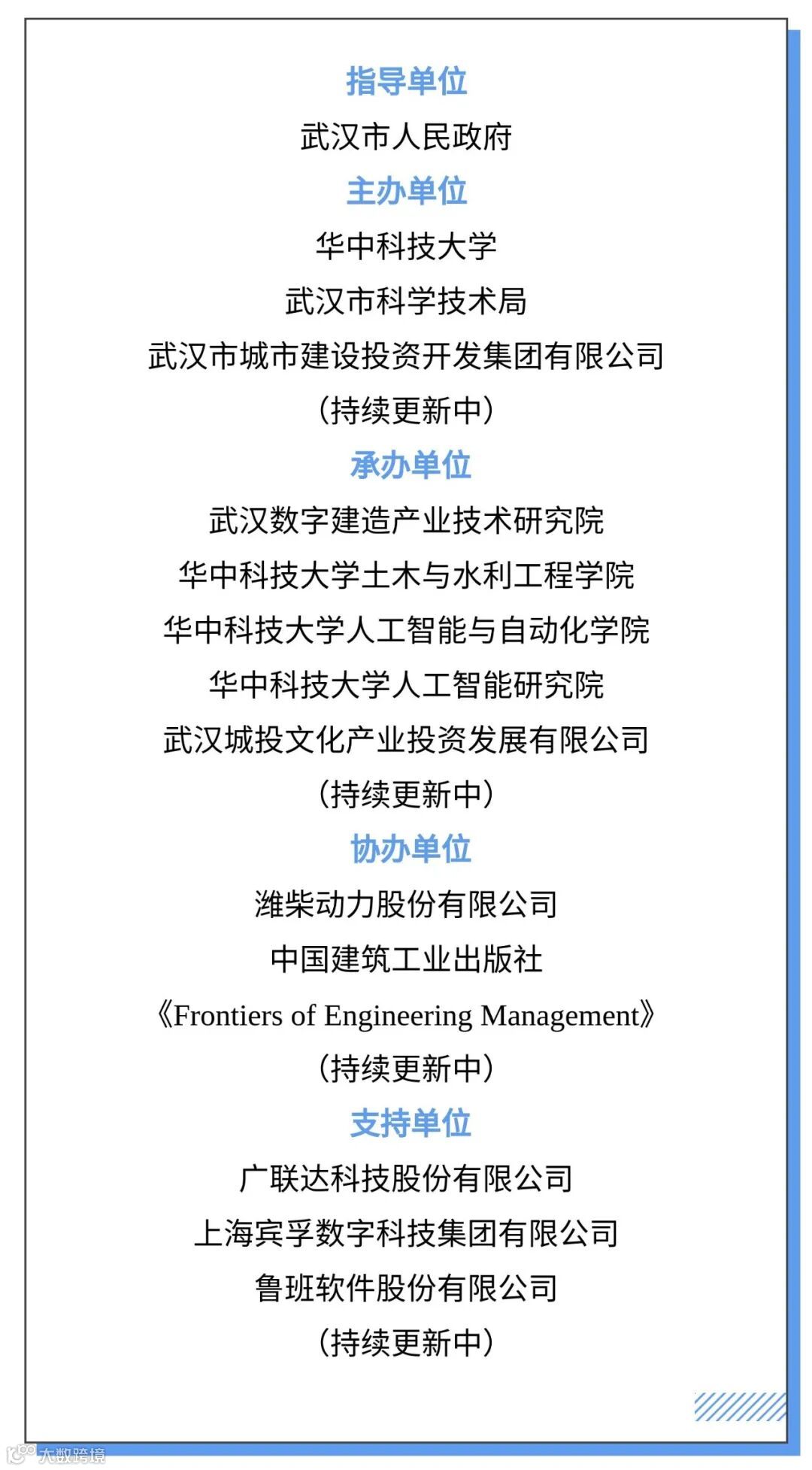 指导单位

武汉市人民政府

主办单位

华中科技大学

武汉市科学技术局

武汉市城市建设投资开发集团有限公司

(持续更新中)

承办单位

武汉数字建造产业技术研究院

华中科技大学土木与水利工程学院

华中科技大学人工智能与自动化学院

华中科技大学人工智能研究院

武汉城投文化产业投资发展有限公司

(持续更新中)

协办单位

潍柴动力股份有限公司

中国建筑工业出版社

《Frontiers of Engineering Management》

(持续更新中)

支持单位

广联达科技股份有限公司

上海宾孚数字科技集团有限公司

鲁班软件股份有限公司

(持续更新中)

大数跨境